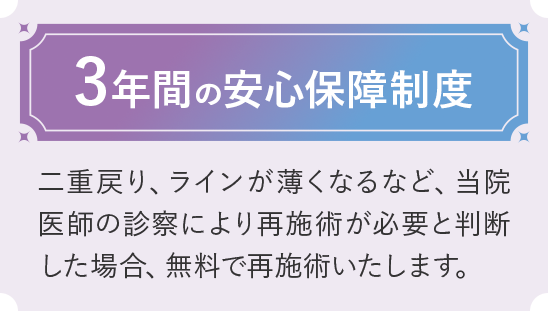 3年間の安心保障制度

二重戻り、ラインが薄くなるなど、当院医師の診察により再施術が必要と判断した場合、無料で再施術いたします。